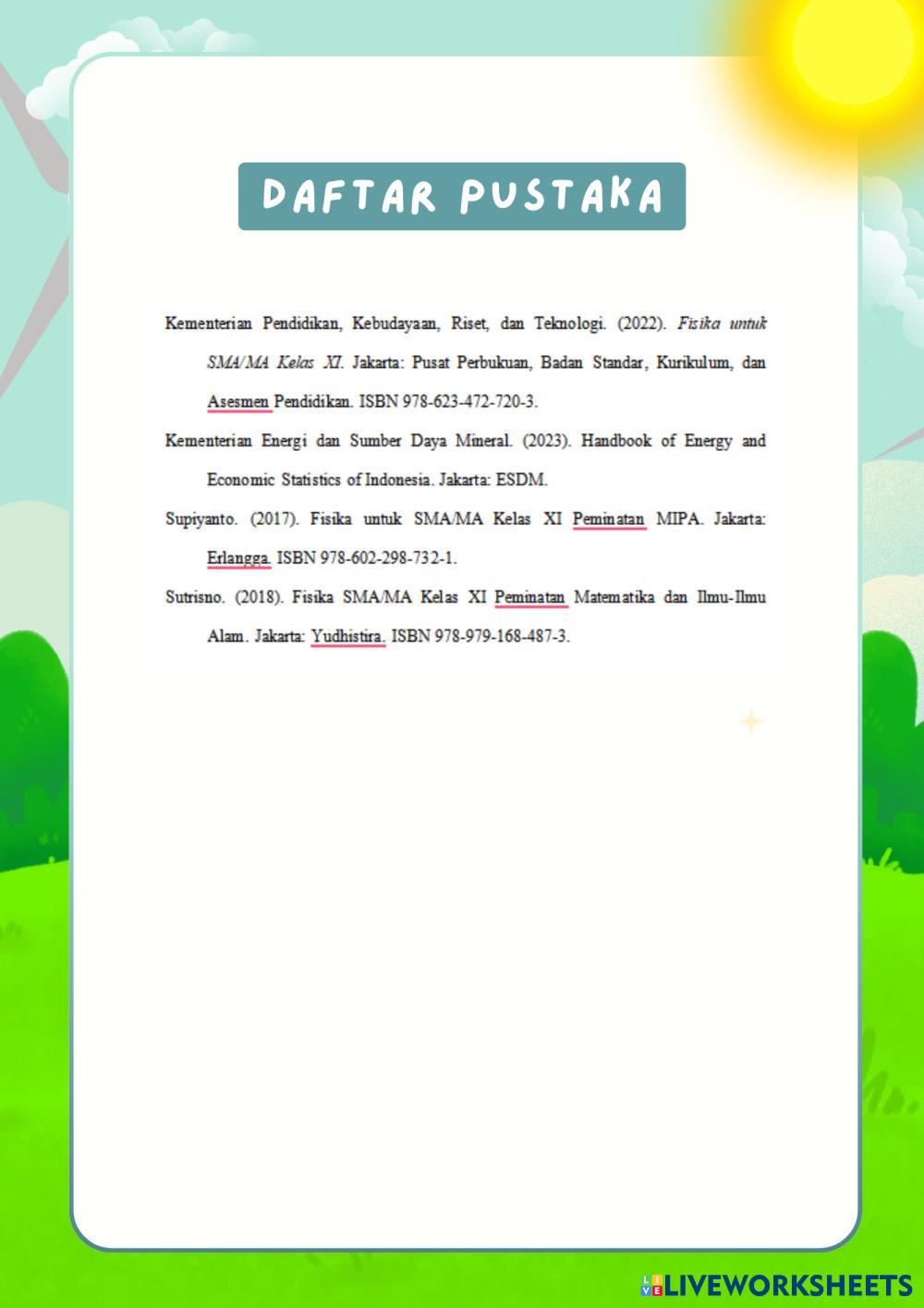 DAFTAR PUSTAKA

Kementerian Pendidikan, Kebudayaan, Riset, dan Teknologi. (2022). Fisika untuk SMA/MA Kelas XI. Jakarta: Pusat Perbukuan, Badan Standar, Kurikulum, dan Asesmen Pendidikan. ISBN 978-623-472-720-3.

Kementerian Energi dan Sumber Daya Mineral. (2023). Handbook of Energy and Economic Statistics of Indonesia. Jakarta: ESDM.

Supiyanto. (2017). Fisika untuk SMA/MA Kelas XI Peminatan MIPA. Jakarta: Erlangga. ISBN 978-602-298-732-1.

Sutrisno. (2018). Fisika SMA/MA Kelas XI Peminatan Matematika dan Ilmu-Ilmu Alam. Jakarta: Yudhistira. ISBN 978-979-168-487-3.

LIVEWORKSHEETS